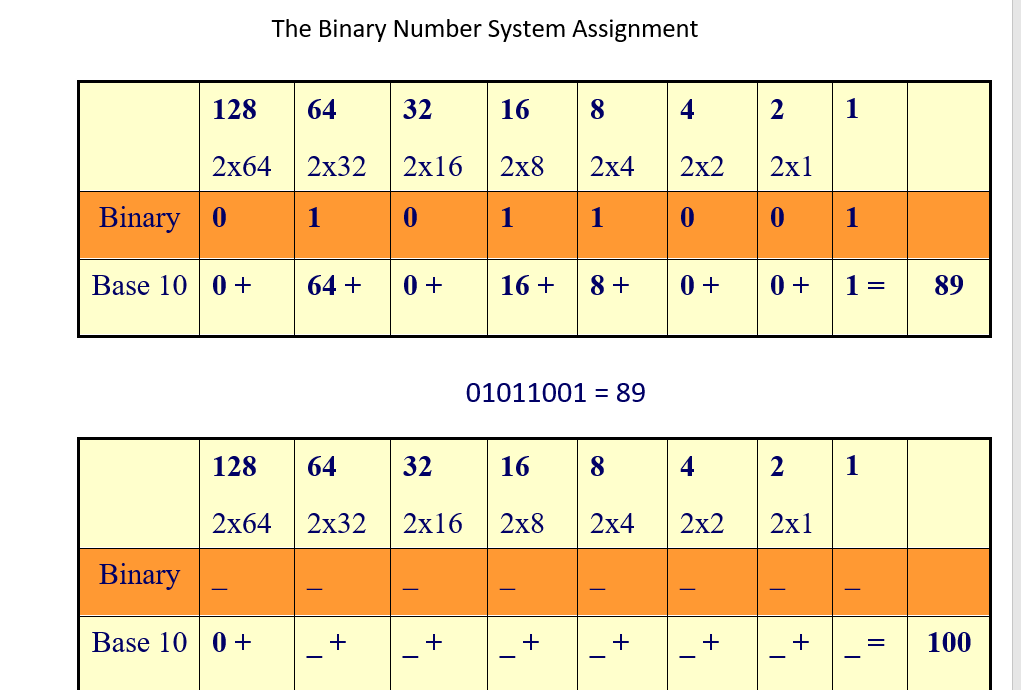 The Binary Number System Assignment

|  | 128 2x64 | 64 2x32 | 32 2x16 | 16 2x8 | 8 2x4 | 4 2x2 | 2 2x1 | 1 |  |
|---|---|---|---|---|---|---|---|---|---|
| Binary | 0 | 1 | 0 | 1 | 1 | 0 | 0 | 1 |  |
| Base 10 | 0 + | 64 + | 0 + | 16 + | 8 + | 0 + | 0 + | 1 = | 89 |

01011001 = 89

|  | 128 2x64 | 64 2x32 | 32 2x16 | 16 2x8 | 8 2x4 | 4 2x2 | 2 2x1 | 1 |  |
|---|---|---|---|---|---|---|---|---|---|
| Binary | ____ | ____ | ____ | ____ | ____ | ____ | ____ | ____ |  |
| Base 10 | 0 + | ____ + | ____ + | ____ + | ____ + | ____ + | ____ + | ____ = | 100 |